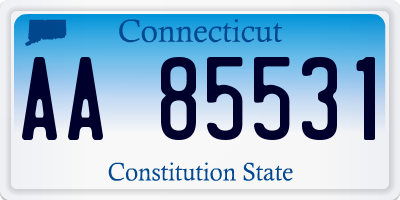 Connecticut

AA 85531

Constitution State